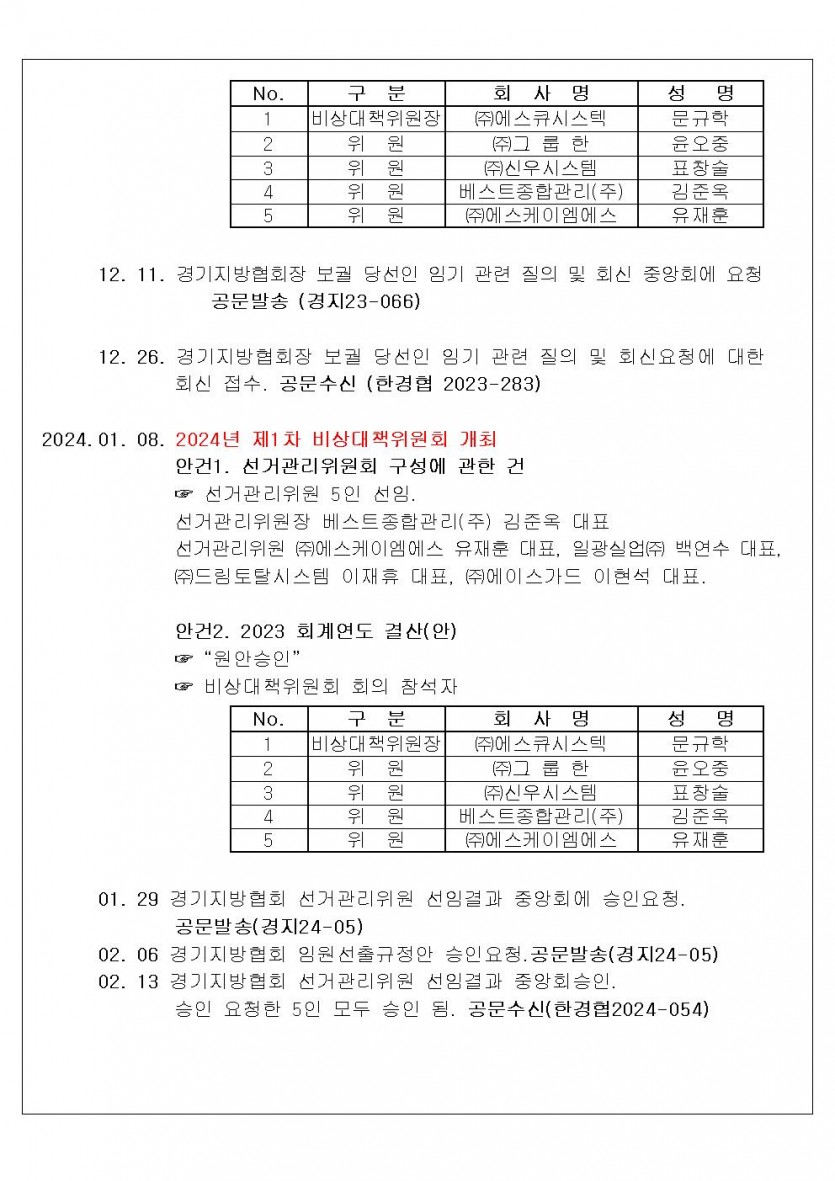 | No. | 구 분 | 회 사 명 | 성 명 |
|---|---|---|---|
| 1 | 비상대책위원장 | ㈜에스큐시스텍 | 문규학 |
| 2 | 위 원 | ㈜그 룹 한 | 윤오중 |
| 3 | 위 원 | ㈜신우시스템 | 표창술 |
| 4 | 위 원 | 베스트종합관리(주) | 김준옥 |
| 5 | 위 원 | ㈜에스케이엠에스 | 유재훈 |

12. 11. 경기지방협회장 보궐 당선인 임기 관련 질의 및 회신 중앙회에 요청 공문발송 (경지23-066)

12. 26. 경기지방협회장 보궐 당선인 임기 관련 질의 및 회신요청에 대한 회신 접수. 공문수신 (한경협 2023-283)

2024. 01. 08. 2024년 제1차 비상대책위원회 개최
안건1. 선거관리위원회 구성에 관한 건
☞ 선거관리위원 5인 선임.
선거관리위원장 베스트종합관리(주) 김준옥 대표
선거관리위원 ㈜에스케이엠에스 유재훈 대표, 일광실업㈜ 백연수 대표, ㈜드림토탈시스템 이재휴 대표, ㈜에이스가드 이현석 대표.

안건2. 2023 회계연도 결산(안)
☞ "원안승인"
☞ 비상대책위원회 회의 참석자

| No. | 구 분 | 회 사 명 | 성 명 |
|---|---|---|---|
| 1 | 비상대책위원장 | ㈜에스큐시스텍 | 문규학 |
| 2 | 위 원 | ㈜그 룹 한 | 윤오중 |
| 3 | 위 원 | ㈜신우시스템 | 표창술 |
| 4 | 위 원 | 베스트종합관리(주) | 김준옥 |
| 5 | 위 원 | ㈜에스케이엠에스 | 유재훈 |

01. 29 경기지방협회 선거관리위원 선임결과 중앙회에 승인요청. 공문발송(경지24-05)
02. 06 경기지방협회 임원선출규정안 승인요청.공문발송(경지24-05)
02. 13 경기지방협회 선거관리위원 선임결과 중앙회승인. 승인 요청한 5인 모두 승인 됨. 공문수신(한경협2024-054)